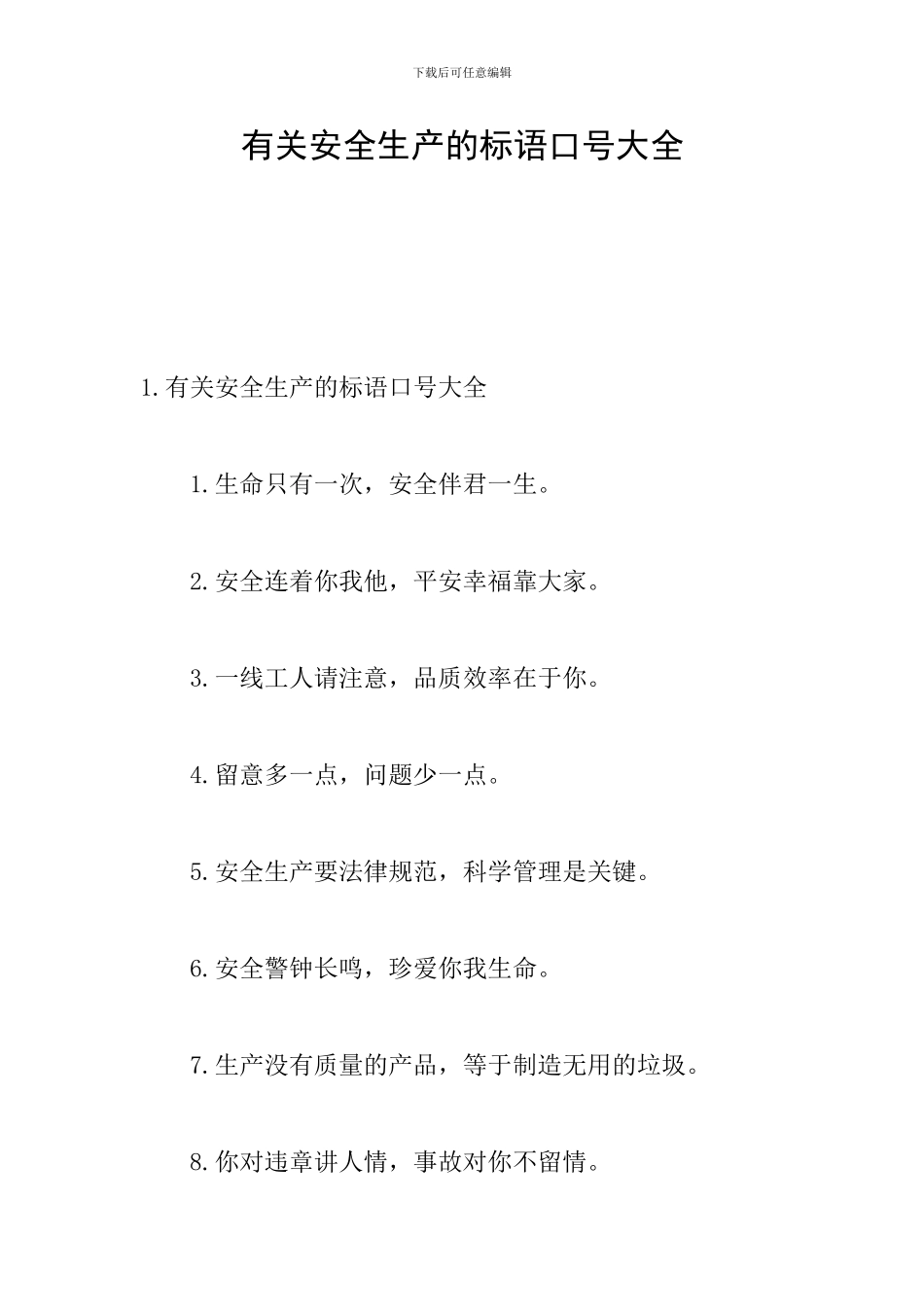 下载后可任意编辑

有关安全生产的标语口号大全

1.有关安全生产的标语口号大全

1.生命只有一次，安全伴君一生。

2.安全连着你我他，平安幸福靠大家。

3.一线工人请注意，品质效率在于你。

4.留意多一点，问题少一点。

5.安全生产要法律规范，科学管理是关键。

6.安全警钟长鸣，珍爱你我生命。

7.生产没有质量的产品，等于制造无用的垃圾。

8.你对违章讲人情，事故对你不留情。